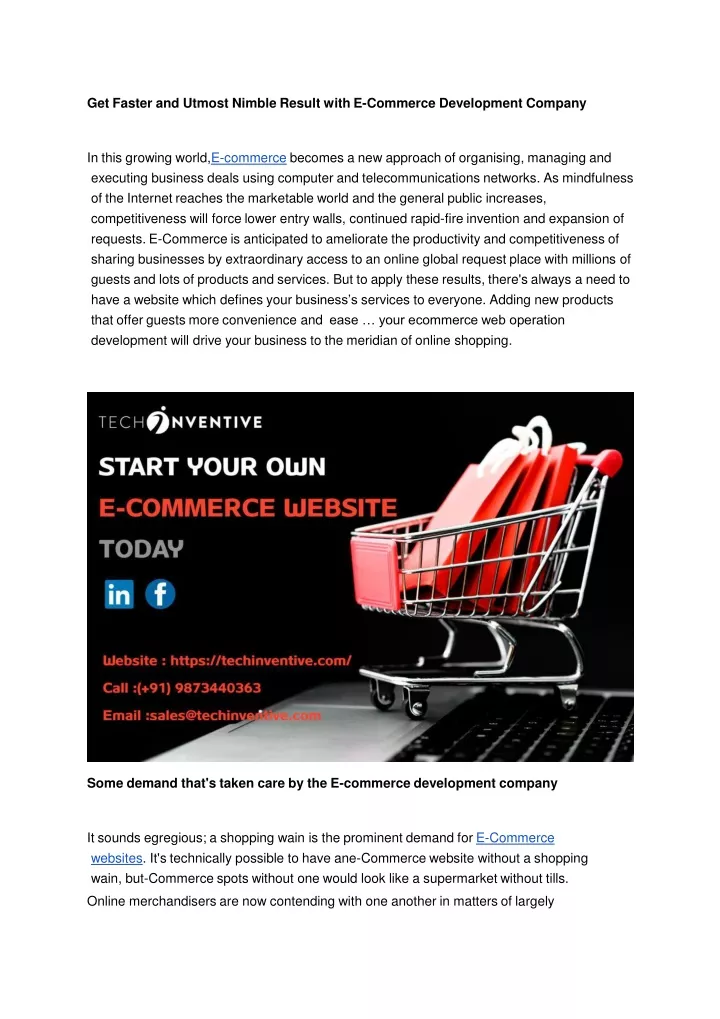 Get Faster and Utmost Nimble Result with E-Commerce Development Company

In this growing world,E-commerce becomes a new approach of organising, managing and executing business deals using computer and telecommunications networks. As mindfulness of the Internet reaches the marketable world and the general public increases, competitiveness will force lower entry walls, continued rapid-fire invention and expansion of requests. E-Commerce is anticipated to ameliorate the productivity and competitiveness of sharing businesses by extraordinary access to an online global request place with millions of guests and lots of products and services. But to apply these results, there's always a need to have a website which defines your business's services to everyone. Adding new products that offer guests more convenience and ease … your ecommerce web operation development will drive your business to the meridian of online shopping.

TECH INVENTIVE

START YOUR OWN

E-COMMERCE WEBSITE

TODAY

in f

Website : https://techinventive.com/

Call :(+91) 9873440363

Email :sales@techinventive.com

Some demand that's taken care by the E-commerce development company

It sounds egregious; a shopping wain is the prominent demand for E-Commerce websites. It's technically possible to have ane-Commerce website without a shopping wain, but-Commerce spots without one would look like a supermarket without tills.

Online merchandisers are now contending with one another in matters of largely